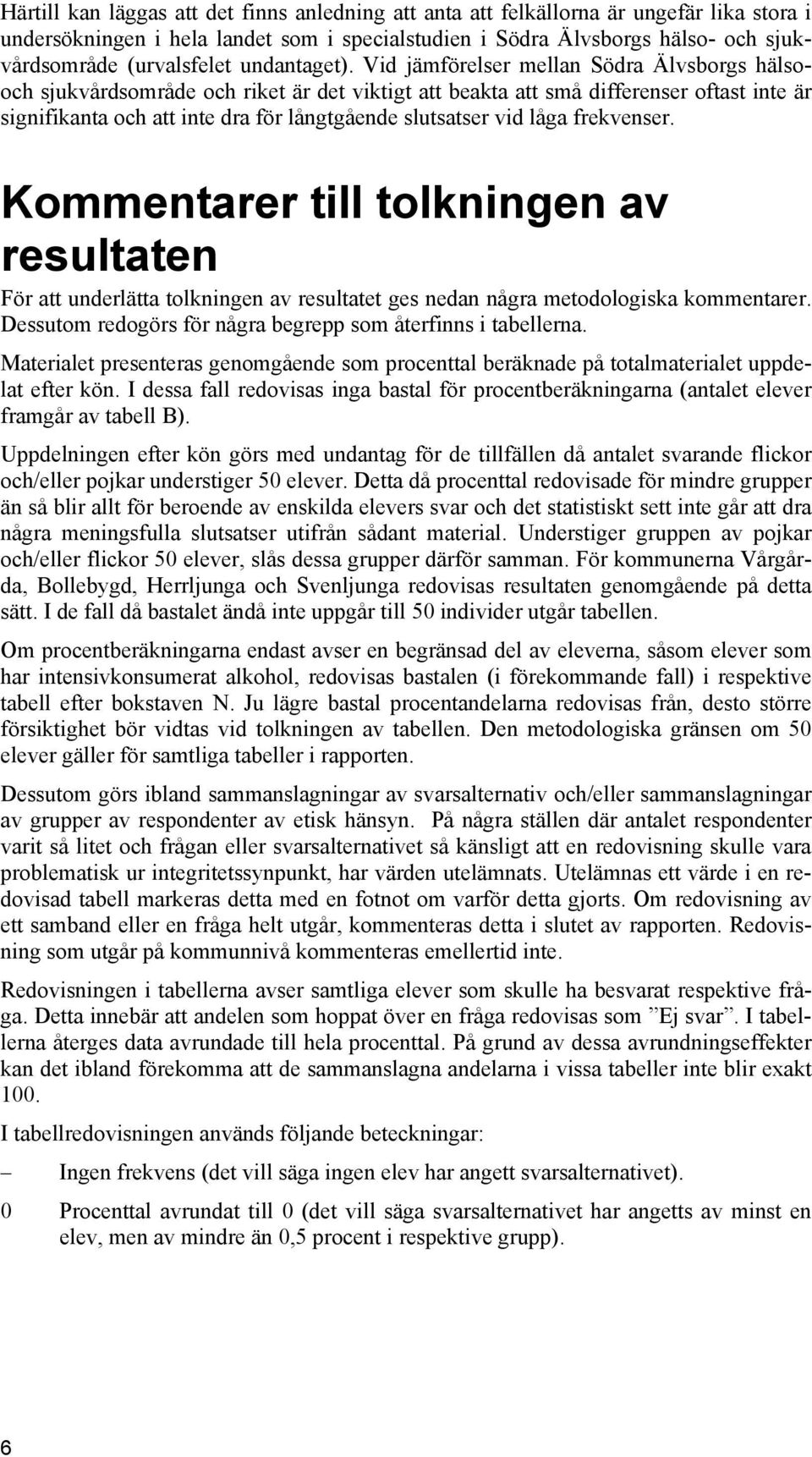 Härtill kan läggas att det finns anledning att anta att felkällorna är ungefär lika stora i undersökningen i hela landet som i specialstudien i Södra Älvsborgs hälso- och sjukvårdsområde (urvalsfelet undantaget). Vid jämförelser mellan Södra Älvsborgs hälso- och sjukvårdsområde och riket är det viktigt att beakta att små differenser oftast inte är signifikanta och att inte dra för långtgående slutsatser vid låga frekvenser.

Kommentarer till tolkningen av resultaten

För att underlätta tolkningen av resultatet ges nedan några metodologiska kommentarer. Dessutom redogörs för några begrepp som återfinns i tabellerna.

Materialet presenteras genomgående som procenttal beräknade på totalmaterialet uppdelat efter kön. I dessa fall redovisas inga bastal för procentberäkningarna (antalet elever framgår av tabell B).

Uppdelningen efter kön görs med undantag för de tillfällen då antalet svarande flickor och/eller pojkar understiger 50 elever. Detta då procenttal redovisade för mindre grupper än så blir allt för beroende av enskilda elevers svar och det statistiskt sett inte går att dra några meningsfulla slutsatser utifrån sådant material. Understiger gruppen av pojkar och/eller flickor 50 elever, slås dessa grupper därför samman. För kommunerna Vårgårda, Bollebygd, Herrljunga och Svenljunga redovisas resultaten genomgående på detta sätt. I de fall då bastalet ändå inte uppgår till 50 individer utgår tabellen.

Om procentberäkningarna endast avser en begränsad del av eleverna, såsom elever som har intensivkonsumerat alkohol, redovisas bastalen (i förekommande fall) i respektive tabell efter bokstaven N. Ju lägre bastal procentandelarna redovisas från, desto större försiktighet bör vidtas vid tolkningen av tabellen. Den metodologiska gränsen om 50 elever gäller för samtliga tabeller i rapporten.

Dessutom görs ibland sammanslagningar av svarsalternativ och/eller sammanslagningar av grupper av respondenter av etisk hänsyn. På några ställen där antalet respondenter varit så litet och frågan eller svarsalternativet så känsligt att en redovisning skulle vara problematisk ur integritetssynpunkt, har värden utelämnats. Utelämnas ett värde i en redovisad tabell markeras detta med en fotnot om varför detta gjorts. Om redovisning av ett samband eller en fråga helt utgår, kommenteras detta i slutet av rapporten. Redovisning som utgår på kommunnivå kommenteras emellertid inte.

Redovisningen i tabellerna avser samtliga elever som skulle ha besvarat respektive fråga. Detta innebär att andelen som hoppat över en fråga redovisas som ”Ej svar”. I tabellerna återges data avrundade till hela procenttal. På grund av dessa avrundningseffekter kan det ibland förekomma att de sammanslagna andelarna i vissa tabeller inte blir exakt 100.

I tabellredovisningen används följande beteckningar:

– Ingen frekvens (det vill säga ingen elev har angett svarsalternativet).

0 Procenttal avrundat till 0 (det vill säga svarsalternativet har angetts av minst en elev, men av mindre än 0,5 procent i respektive grupp).

6